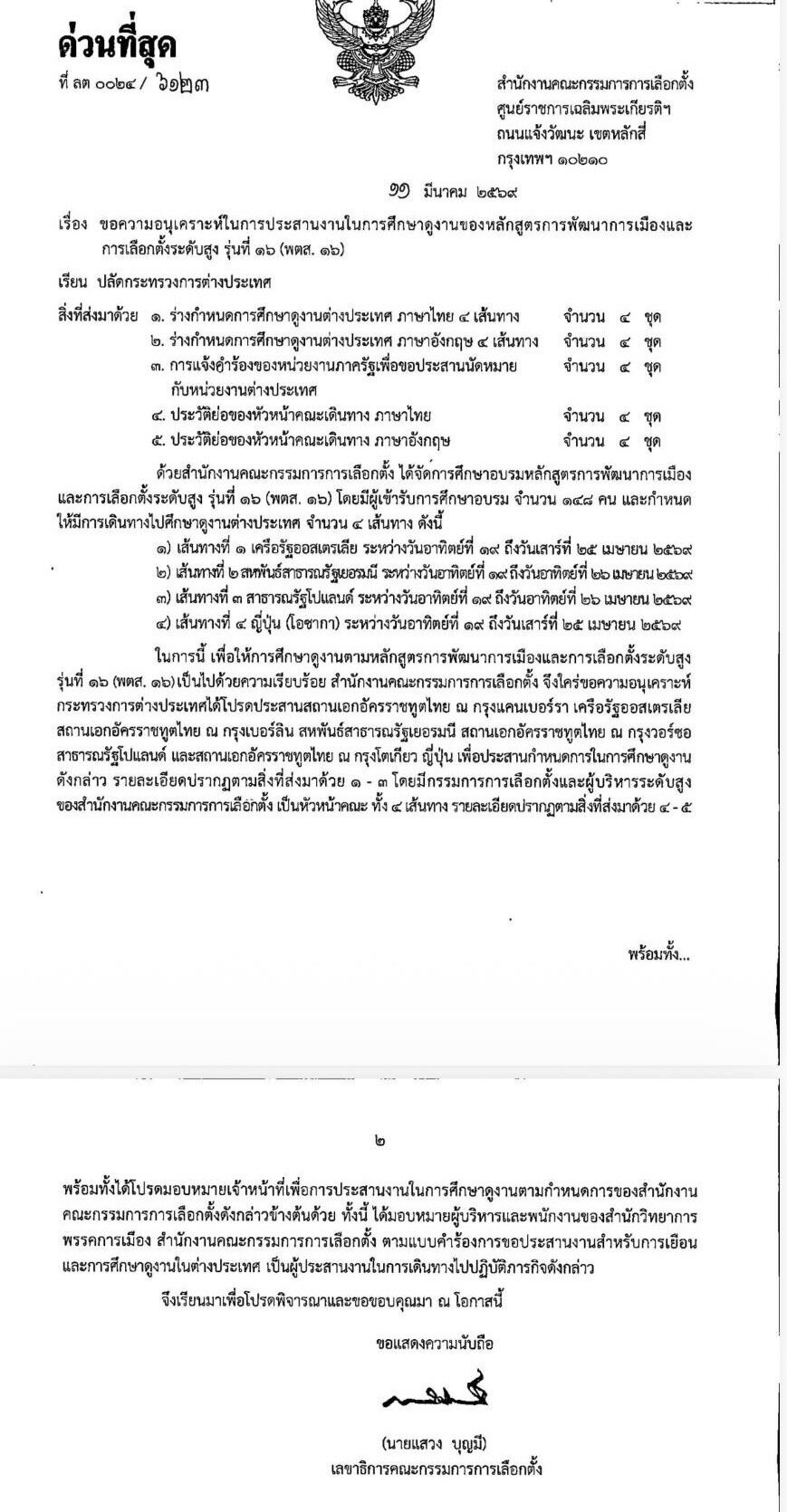 ด่วนที่สุด

ที่ ลต ๐๐๒๔/ ๖๑๒๓

สำนักงานคณะกรรมการการเลือกตั้ง
ศูนย์ราชการเฉลิมพระเกียรติฯ
ถนนแจ้งวัฒนะ เขตหลักสี่
กรุงเทพฯ ๑๐๒๑๐

๑๑ มีนาคม ๒๕๖๙

เรื่อง ขอความอนุเคราะห์ในการประสานงานในการศึกษาดูงานของหลักสูตรการพัฒนาการเมืองและการเลือกตั้งระดับสูง รุ่นที่ ๑๖ (พตส. ๑๖)

เรียน ปลัดกระทรวงการต่างประเทศ

สิ่งที่ส่งมาด้วย ๑. ร่างกำหนดการศึกษาดูงานต่างประเทศ ภาษาไทย ๔ เส้นทาง จำนวน ๔ ชุด
๒. ร่างกำหนดการศึกษาดูงานต่างประเทศ ภาษาอังกฤษ ๔ เส้นทาง จำนวน ๔ ชุด
๓. การแจ้งคำร้องของหน่วยงานภาครัฐเพื่อขอประสานนัดหมายกับหน่วยงานต่างประเทศ จำนวน ๔ ชุด
๔. ประวัติย่อของหัวหน้าคณะเดินทาง ภาษาไทย จำนวน ๔ ชุด
๕. ประวัติย่อของหัวหน้าคณะเดินทาง ภาษาอังกฤษ จำนวน ๔ ชุด

ด้วยสำนักงานคณะกรรมการการเลือกตั้ง ได้จัดการศึกษาอบรมหลักสูตรการพัฒนาการเมืองและการเลือกตั้งระดับสูง รุ่นที่ ๑๖ (พตส. ๑๖) โดยมีผู้เข้ารับการศึกษาอบรม จำนวน ๑๔๘ คน และกำหนดให้มีการเดินทางไปศึกษาดูงานต่างประเทศ จำนวน ๔ เส้นทาง ดังนี้
๑) เส้นทางที่ ๑ เครือรัฐออสเตรเลีย ระหว่างวันอาทิตย์ที่ ๑๙ ถึงวันเสาร์ที่ ๒๕ เมษายน ๒๕๖๙
๒) เส้นทางที่ ๒ สหพันธ์สาธารณรัฐเยอรมนี ระหว่างวันอาทิตย์ที่ ๑๙ ถึงวันอาทิตย์ที่ ๒๖ เมษายน ๒๕๖๙
๓) เส้นทางที่ ๓ สาธารณรัฐโปแลนด์ ระหว่างวันอาทิตย์ที่ ๑๙ ถึงวันอาทิตย์ที่ ๒๖ เมษายน ๒๕๖๙
๔) เส้นทางที่ ๔ ญี่ปุ่น (โอซากา) ระหว่างวันอาทิตย์ที่ ๑๙ ถึงวันเสาร์ที่ ๒๕ เมษายน ๒๕๖๙

ในการนี้ เพื่อให้การศึกษาดูงานตามหลักสูตรการพัฒนาการเมืองและการเลือกตั้งระดับสูง รุ่นที่ ๑๖ (พตส. ๑๖) เป็นไปด้วยความเรียบร้อย สำนักงานคณะกรรมการการเลือกตั้ง จึงใคร่ขอความอนุเคราะห์กระทรวงการต่างประเทศได้โปรดประสานสถานเอกอัครราชทูตไทย ณ กรุงแคนเบอร์รา เครือรัฐออสเตรเลีย สถานเอกอัครราชทูตไทย ณ กรุงเบอร์ลิน สหพันธ์สาธารณรัฐเยอรมนี สถานเอกอัครราชทูตไทย ณ กรุงวอร์ซอ สาธารณรัฐโปแลนด์ และสถานเอกอัครราชทูตไทย ณ กรุงโตเกียว ญี่ปุ่น เพื่อประสานกำหนดการในการศึกษาดูงานดังกล่าว รายละเอียดปรากฏตามสิ่งที่ส่งมาด้วย ๑ - ๓ โดยมีกรรมการการเลือกตั้งและผู้บริหารระดับสูงของสำนักงานคณะกรรมการการเลือกตั้ง เป็นหัวหน้าคณะ ทั้ง ๔ เส้นทาง รายละเอียดปรากฏตามสิ่งที่ส่งมาด้วย ๔ - ๕

พร้อมทั้ง...

๒

พร้อมทั้งได้โปรดมอบหมายเจ้าหน้าที่เพื่อการประสานงานในการศึกษาดูงานตามกำหนดการของสำนักงานคณะกรรมการการเลือกตั้งดังกล่าวข้างต้นด้วย ทั้งนี้ ได้มอบหมายผู้บริหารและพนักงานของสำนักวิทยาการพรรคการเมือง สำนักงานคณะกรรมการการเลือกตั้ง ตามแบบคำร้องการขอประสานงานสำหรับการเยือนและการศึกษาดูงานในต่างประเทศ เป็นผู้ประสานงานในการเดินทางไปปฏิบัติภารกิจดังกล่าว

จึงเรียนมาเพื่อโปรดพิจารณาและขอขอบคุณมา ณ โอกาสนี้

ขอแสดงความนับถือ

(นายแสวง บุญมี)
เลขาธิการคณะกรรมการการเลือกตั้ง